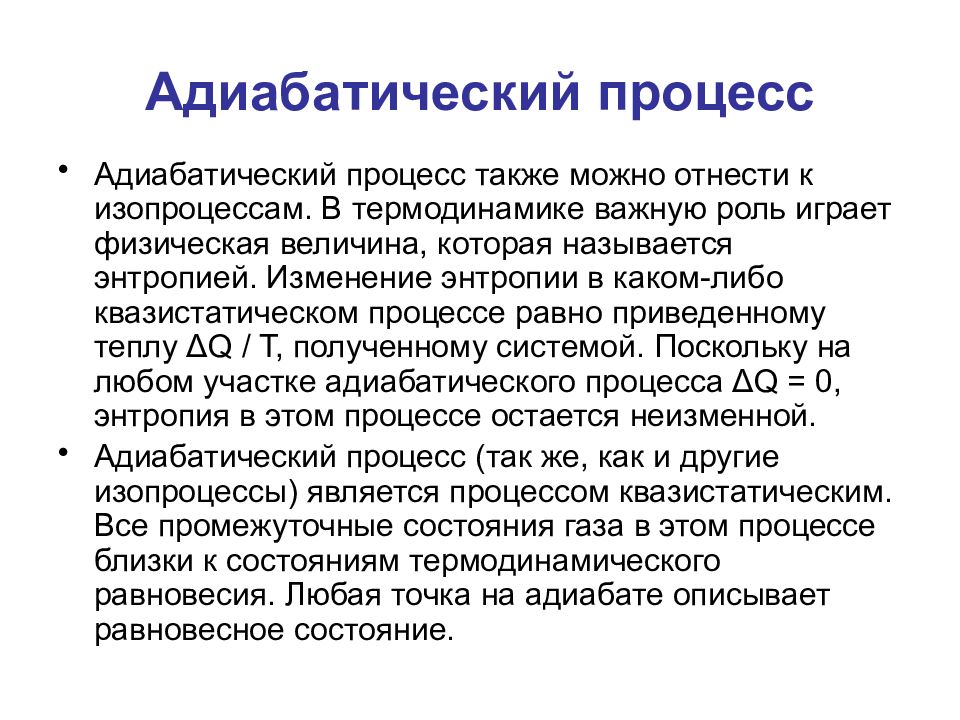 Адиабатический процесс

• Адиабатический процесс также можно отнести к изопроцессам. В термодинамике важную роль играет физическая величина, которая называется энтропией. Изменение энтропии в каком-либо квазистатическом процессе равно приведенному теплу $\Delta Q / T$, полученному системой. Поскольку на любом участке адиабатического процесса $\Delta Q = 0$, энтропия в этом процессе остается неизменной.

• Адиабатический процесс (так же, как и другие изопроцессы) является процессом квазистатическим. Все промежуточные состояния газа в этом процессе близки к состояниям термодинамического равновесия. Любая точка на адиабате описывает равновесное состояние.